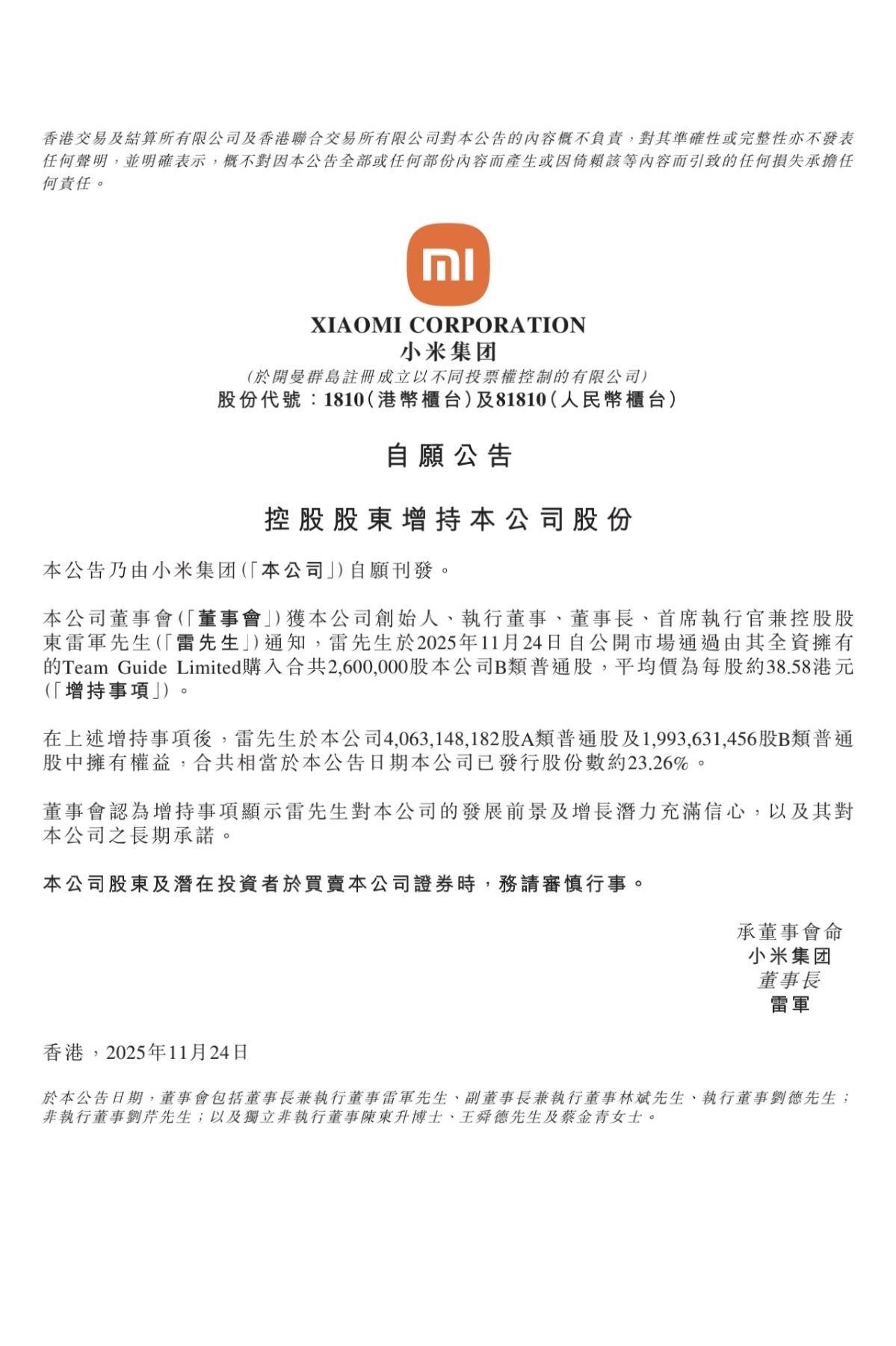 香港交易及結算所有限公司及香港聯合交易所有限公司對本公告的內容概不負責，對其準確性或完整性亦不發表任何聲明，並明確表示，概不對因本公告全部或任何部份內容而產生或因倚賴該等內容而引致的任何損失承擔任何責任。

mi

XIAOMI CORPORATION
小米集团
(於開曼群島註冊成立以不同投票權控制的有限公司)
股份代號：1810(港幣櫃台)及81810(人民幣櫃台)

自願公告

控股股東增持本公司股份

本公告乃由小米集团(「本公司」)自願刊發。

本公司董事會(「董事會」)獲本公司創始人、執行董事、董事長、首席執行官兼控股股東雷軍先生(「雷先生」)通知，雷先生於2025年11月24日自公開市場通過由其全資擁有的Team Guide Limited購入合共2,600,000股本公司B類普通股，平均價為每股約38.58港元(「增持事項」)。

在上述增持事項後，雷先生於本公司4,063,148,182股A類普通股及1,993,631,456股B類普通股中擁有權益，合共相當於本公告日期本公司已發行股份數約23.26%。

董事會認為增持事項顯示雷先生對本公司的發展前景及增長潛力充滿信心，以及其對本公司之長期承諾。

本公司股東及潛在投資者於買賣本公司證券時，務請審慎行事。

承董事會命
小米集团
董事長
雷軍

香港，2025年11月24日

於本公告日期，董事會包括董事長兼執行董事雷軍先生、副董事長兼執行董事林斌先生、執行董事劉德先生；非執行董事劉芹先生；以及獨立非執行董事陳東升博士、王舜德先生及蔡金青女士。